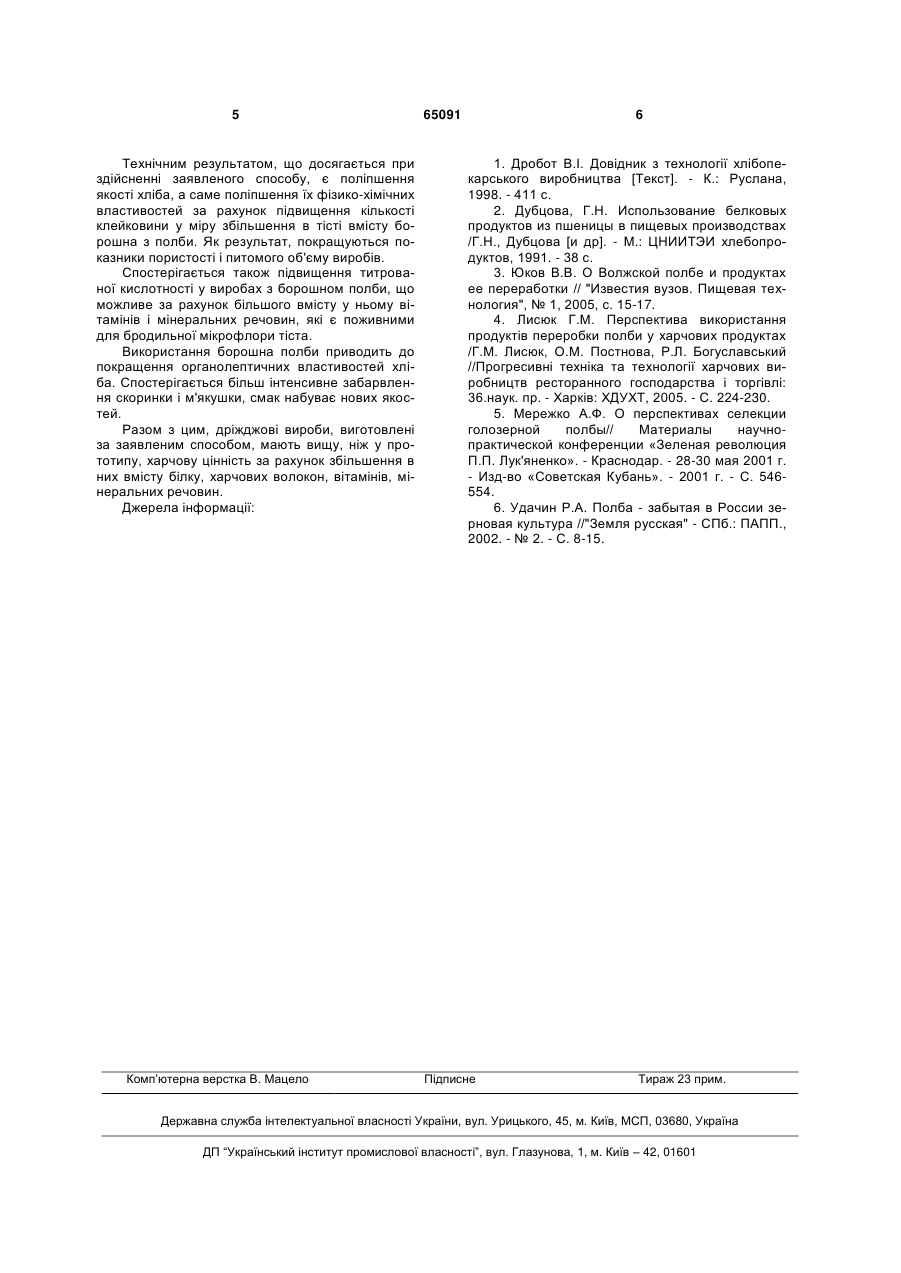 5 65091 6

Технічним результатом, що досягається при здійсненні заявленого способу, є поліпшення якості хліба, а саме поліпшення їх фізико-хімічних властивостей за рахунок підвищення кількості клейковини у міру збільшення в тісті вмісту борошна з полби. Як результат, покращуються показники пористості і питомого об'єму виробів.

Спостерігається також підвищення титрованої кислотності у виробах з борошном полби, що можливе за рахунок більшого вмісту у ньому вітамінів і мінеральних речовин, які є поживними для бродильної мікрофлори тіста.

Використання борошна полби приводить до покращення органолептичних властивостей хліба. Спостерігається більш інтенсивне забарвлення скоринки і м'якушки, смак набуває нових якостей.

Разом з цим, дріжджові вироби, виготовлені за заявленим способом, мають вищу, ніж у прототипу, харчову цінність за рахунок збільшення в них вмісту білку, харчових волокон, вітамінів, мінеральних речовин.

Джерела інформації:

1. Дробот В.І. Довідник з технології хлібопекарського виробництва [Текст]. - К.: Руслана, 1998. - 411 с.

2. Дубцова, Г.Н. Использование белковых продуктов из пшеницы в пищевых производствах /Г.Н., Дубцова [и др]. - М.: ЦНИИТЭИ хлебопродуктов, 1991. - 38 с.

3. Юков В.В. О Волжской полбе и продуктах ее переработки // "Известия вузов. Пищевая технология", № 1, 2005, с. 15-17.

4. Лисюк Г.М. Перспектива використання продуктів переробки полби у харчових продуктах /Г.М. Лисюк, О.М. Постнова, Р.Л. Богуславський //Прогресивні техніка та технології харчових виробництв ресторанного господарства і торгівлі: 36.наук. пр. - Харків: ХДУХТ, 2005. - С. 224-230.

5. Мережко А.Ф. О перспективах селекции голозерной полбы// Материалы научно-практической конференции «Зеленая революция П.П. Лук'яненко». - Краснодар. - 28-30 мая 2001 г. - Изд-во «Советская Кубань». - 2001 г. - С. 546-554.

6. Удачин Р.А. Полба - забытая в России зерновая культура //"Земля русская" - СПб.: ПАПП., 2002. - № 2. - С. 8-15.

Комп'ютерна верстка В. Мацело Підписне Тираж 23 прим.

Державна служба інтелектуальної власності України, вул. Урицького, 45, м. Київ, МСП, 03680, Україна

ДП "Український інститут промислової власності", вул. Глазунова, 1, м. Київ – 42, 01601